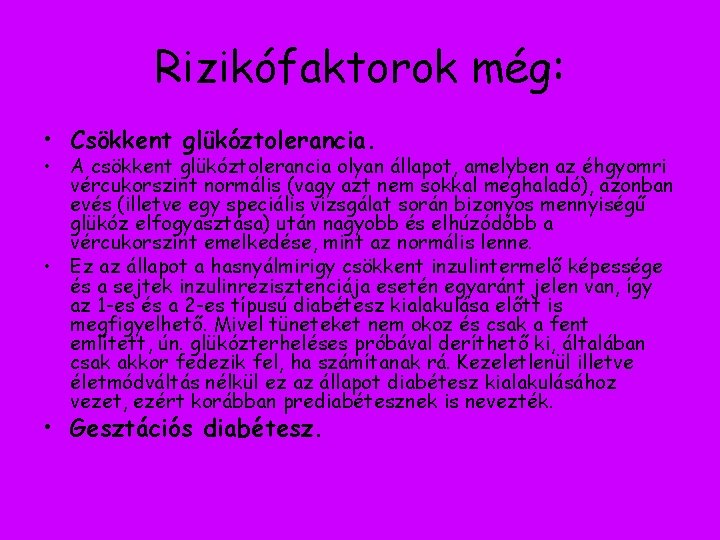 Rizikófaktorok még:

• Csökkent glükóztolerancia.

• A csökkent glükóztolerancia olyan állapot, amelyben az éhgyomri vércukorszint normális (vagy azt nem sokkal meghaladó), azonban evés (illetve egy speciális vizsgálat során bizonyos mennyiségű glükóz elfogyasztása) után nagyobb és elhúzódóbb a vércukorszint emelkedése, mint az normális lenne.

• Ez az állapot a hasnyálmirigy csökkent inzulintermelő képessége és a sejtek inzulinrezisztenciája esetén egyaránt jelen van, így az 1-es és a 2-es típusú diabétesz kialakulása előtt is megfigyelhető. Mivel tüneteket nem okoz és csak a fent említett, ún. glükózterheléses próbával deríthető ki, általában csak akkor fedezik fel, ha számítanak rá. Kezeletlenül illetve életmódváltás nélkül ez az állapot diabétesz kialakulásához vezet, ezért korábban prediabétesznek is nevezték.

• Gesztációs diabétesz.